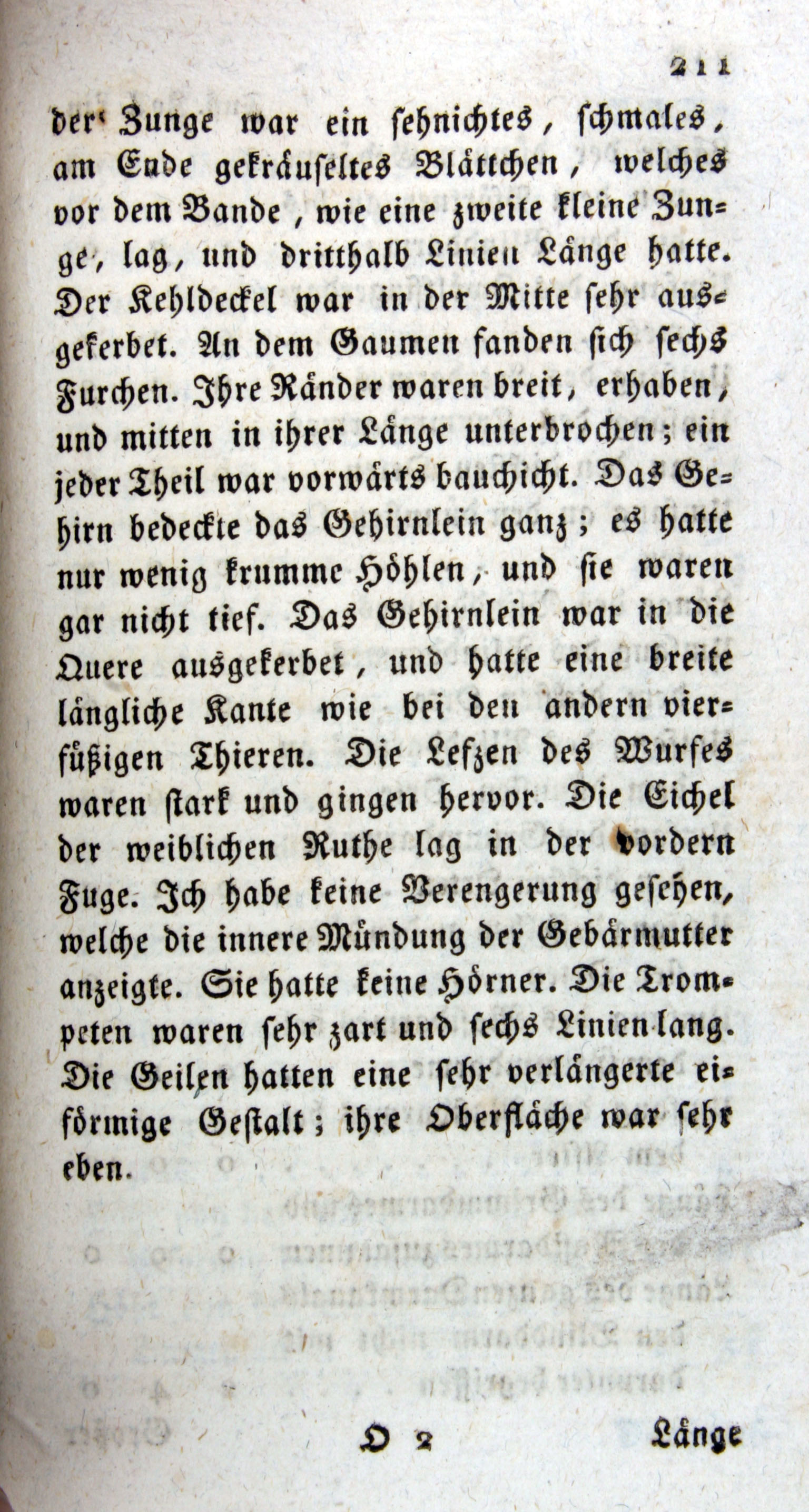 211

der Zunge war ein sehnichtes, schmales, am Ende gekräuseltes Blättchen, welches vor dem Bande, wie eine zweite kleine Zunge, lag, und dritthalb Linien Länge hatte. Der Kehldeckel war in der Mitte sehr ausgekerbet. An dem Gaumen fanden sich sechs Furchen. Ihre Ränder waren breit, erhaben, und mitten in ihrer Länge unterbrochen; ein jeder Theil war vorwärts bauchicht. Das Gehirn bedeckte das Gehirnlein ganz; es hatte nur wenig krumme Höhlen, und sie waren gar nicht tief. Das Gehirnlein war in die Quere ausgekerbet, und hatte eine breite längliche Kante wie bei den andern vierfüßigen Thieren. Die Lefzen des Wurfes waren stark und gingen hervor. Die Eichel der weiblichen Ruthe lag in der vordern Fuge. Ich habe keine Verengerung gesehen, welche die innere Mündung der Gebärmutter anzeigte. Sie hatte keine Hörner. Die Trompeten waren sehr zart und sechs Linien lang. Die Geilen hatten eine sehr verlängerte eiförmige Gestalt; ihre Oberfläche war sehr eben.

O 2 Länge